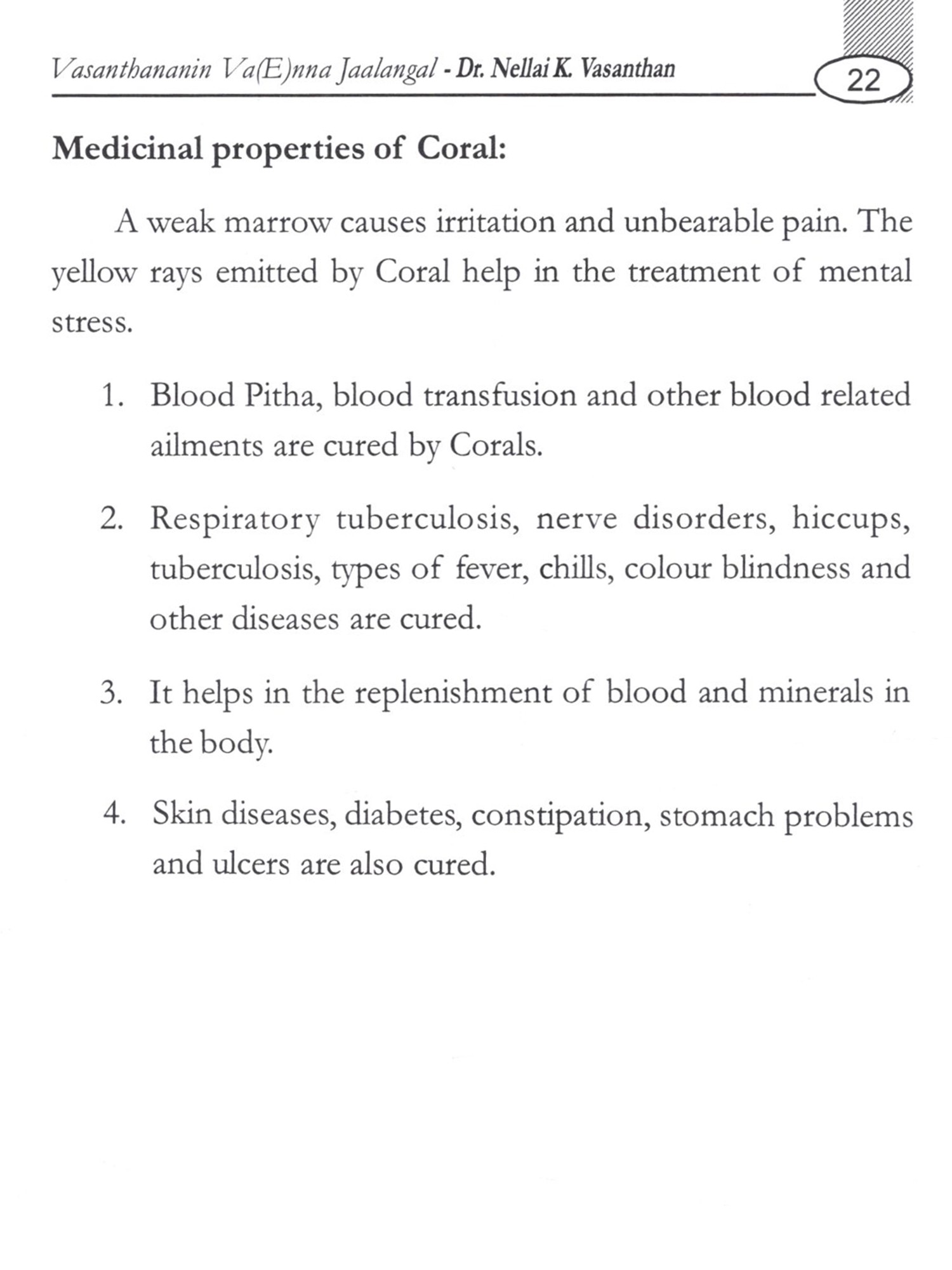 Vasanthananin Va(E)nna Jaalangal - Dr. Nellai K. Vasanthan 22

Medicinal properties of Coral:

A weak marrow causes irritation and unbearable pain. The yellow rays emitted by Coral help in the treatment of mental stress.

1. Blood Pitha, blood transfusion and other blood related ailments are cured by Corals.

2. Respiratory tuberculosis, nerve disorders, hiccups, tuberculosis, types of fever, chills, colour blindness and other diseases are cured.

3. It helps in the replenishment of blood and minerals in the body.

4. Skin diseases, diabetes, constipation, stomach problems and ulcers are also cured.